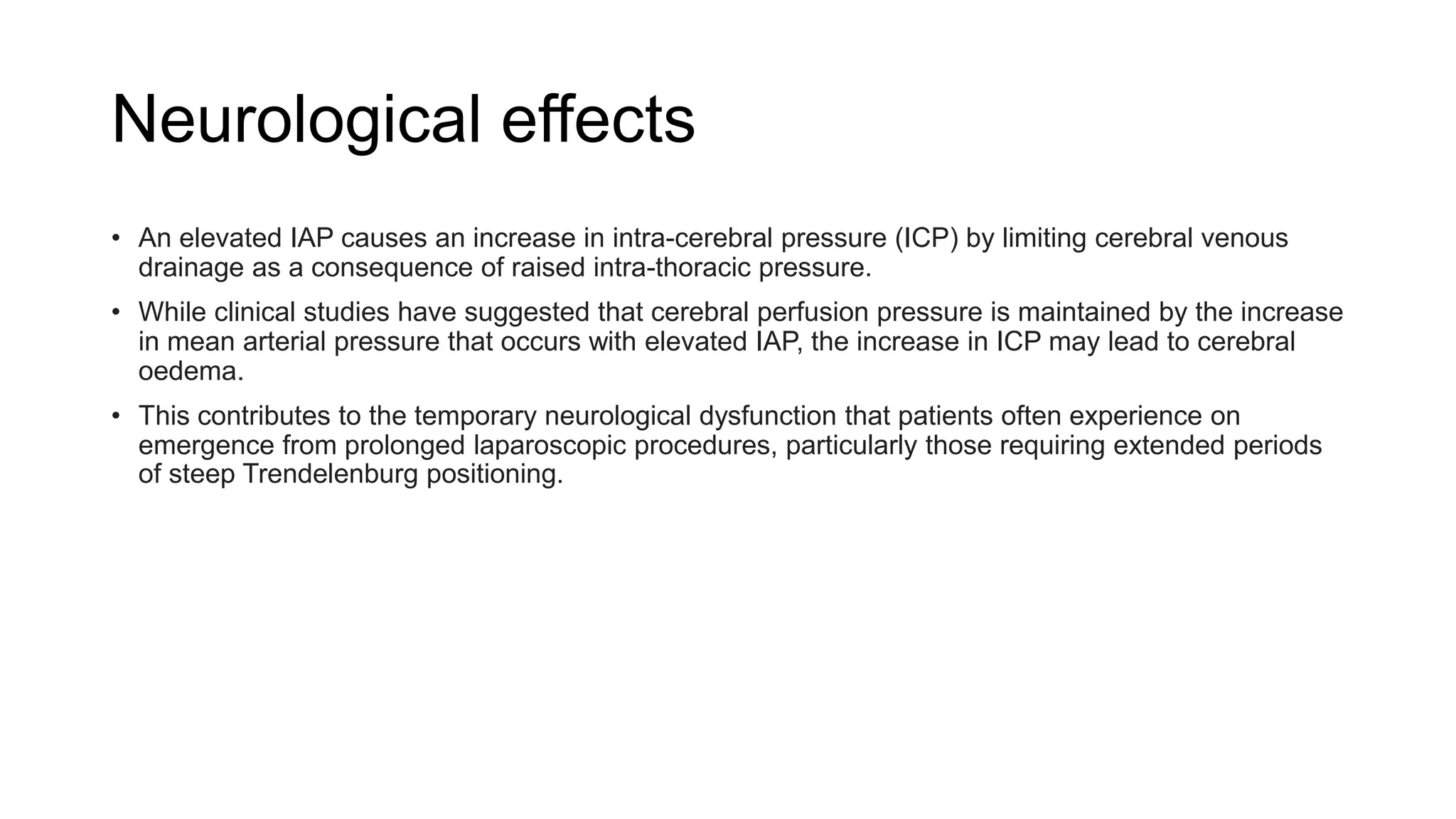 Neurological effects

• An elevated IAP causes an increase in intra-cerebral pressure (ICP) by limiting cerebral venous drainage as a consequence of raised intra-thoracic pressure.

• While clinical studies have suggested that cerebral perfusion pressure is maintained by the increase in mean arterial pressure that occurs with elevated IAP, the increase in ICP may lead to cerebral oedema.

• This contributes to the temporary neurological dysfunction that patients often experience on emergence from prolonged laparoscopic procedures, particularly those requiring extended periods of steep Trendelenburg positioning.